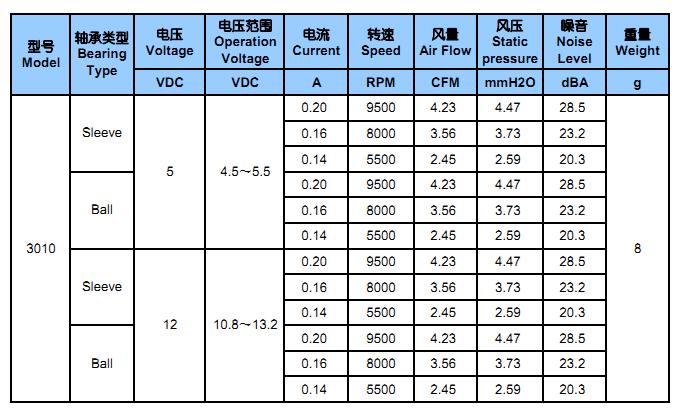 | 型号 Model | 轴承类型 Bearing Type | 电压 Voltage | 电压范围 Operation Voltage | 电流 Current | 转速 Speed | 风量 Air Flow | 风压 Static pressure | 噪音 Noise Level | 重量 Weight |
|---|---|---|---|---|---|---|---|---|---|
| | | VDC | VDC | A | RPM | CFM | mmH2O | dBA | g |
| 3010 | Sleeve | 5 | 4.5～5.5 | 0.20 | 9500 | 4.23 | 4.47 | 28.5 | 8 |
| | | | | 0.16 | 8000 | 3.56 | 3.73 | 23.2 | |
| | | | | 0.14 | 5500 | 2.45 | 2.59 | 20.3 | |
| | Ball | | | 0.20 | 9500 | 4.23 | 4.47 | 28.5 | |
| | | | | 0.16 | 8000 | 3.56 | 3.73 | 23.2 | |
| | | | | 0.14 | 5500 | 2.45 | 2.59 | 20.3 | |
| | Sleeve | 12 | 10.8～13.2 | 0.20 | 9500 | 4.23 | 4.47 | 28.5 | |
| | | | | 0.16 | 8000 | 3.56 | 3.73 | 23.2 | |
| | | | | 0.14 | 5500 | 2.45 | 2.59 | 20.3 | |
| | Ball | | | 0.20 | 9500 | 4.23 | 4.47 | 28.5 | |
| | | | | 0.16 | 8000 | 3.56 | 3.73 | 23.2 | |
| | | | | 0.14 | 5500 | 2.45 | 2.59 | 20.3 | |